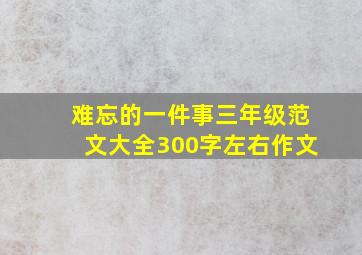 难忘的一件事三年级范文大全300字左右作文